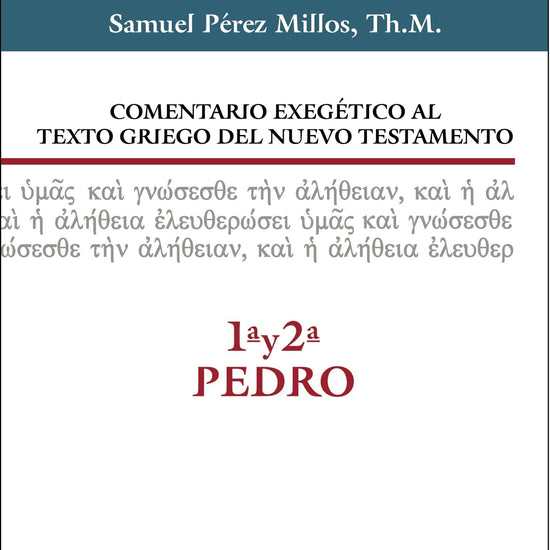 Samuel Pérez Millos, Th.M.

COMENTARIO EXEGÉTICO AL TEXTO GRIEGO DEL NUEVO TESTAMENTO

ι ὑμᾶς καὶ γνώσεσθε τὴν ἀλήθειαν, καὶ ἡ ἀλ
αὶ ἡ ἀλήθεια ἐλευθερώσει ὑμᾶς καὶ γνώσεσθε
ώσεσθε τὴν ἀλήθειαν, καὶ ἡ ἀλήθεια ἐλευθερ

1ª y 2ª
PEDRO